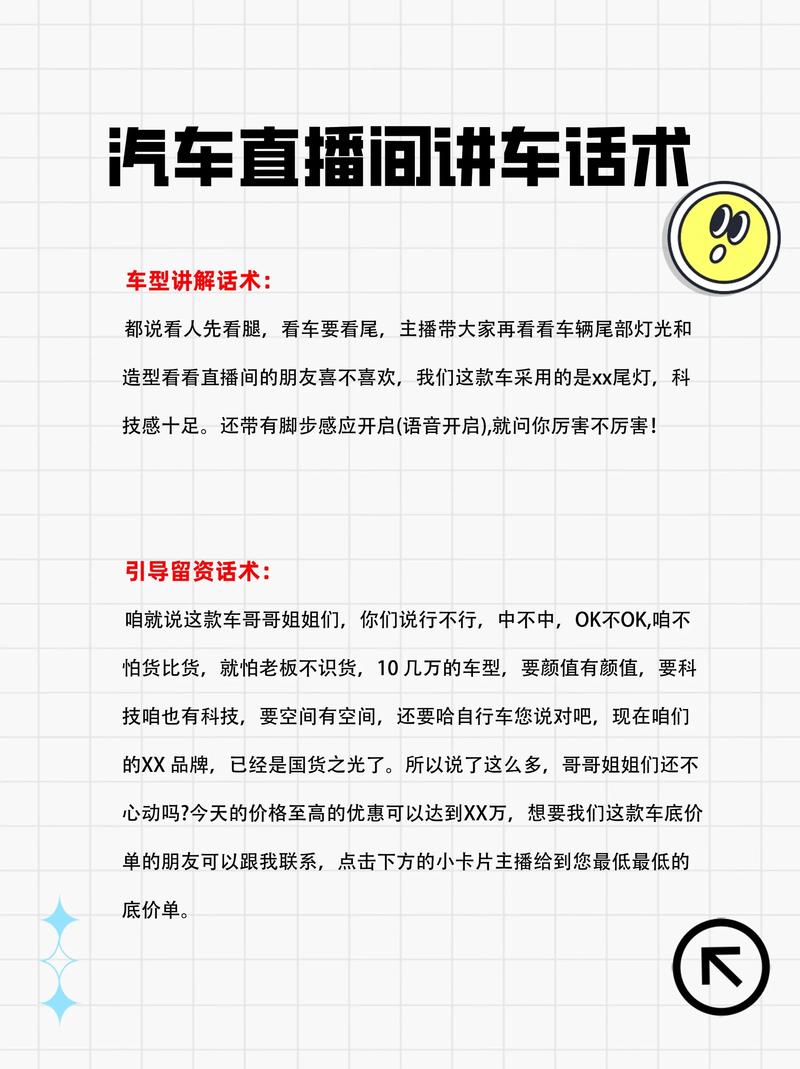 汽车直播间讲车话术

车型讲解话术：

都说看人先看腿，看车要看尾，主播带大家再看看车辆尾部灯光和造型看看直播间的朋友喜不喜欢，我们这款车采用的是xx尾灯，科技感十足。还带有脚步感应开启(语音开启),就问你厉害不厉害！

引导留资话术：

咱就说这款车哥哥姐姐们，你们说行不行，中不中，OK不OK,咱不怕货比货，就怕老板不识货，10 几万的车型，要颜值有颜值，要科技咱也有科技，要空间有空间，还要啥自行车您说对吧，现在咱们的XX 品牌，已经是国货之光了。所以说了这么多，哥哥姐姐们还不心动吗?今天的价格至高的优惠可以达到XX万，想要我们这款车底价单的朋友可以跟我联系，点击下方的小卡片主播给到您最低最低的底价单。